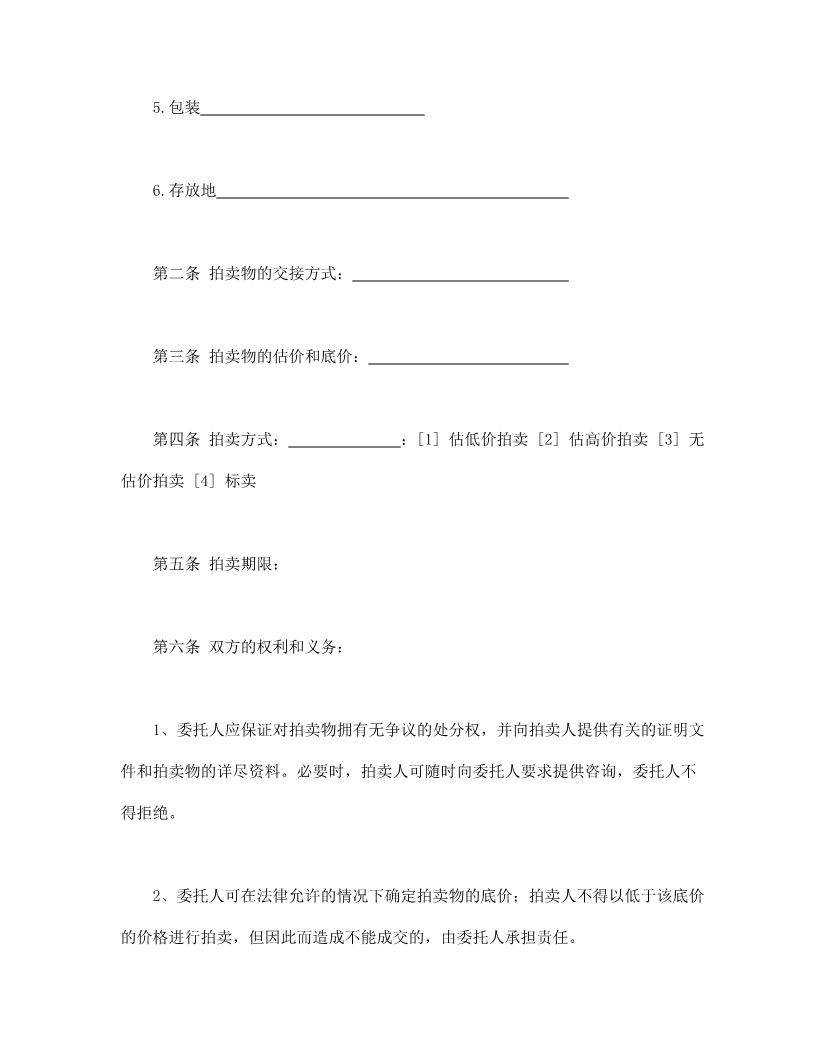 5.包装____________________________

6.存放地____________________________________________

第二条 拍卖物的交接方式：___________________________

第三条 拍卖物的估价和底价：_________________________

第四条 拍卖方式：______________：[1] 估低价拍卖 [2] 估高价拍卖 [3] 无估价拍卖 [4] 标卖

第五条 拍卖期限：

第六条 双方的权利和义务：

1、委托人应保证对拍卖物拥有无争议的处分权，并向拍卖人提供有关的证明文件和拍卖物的详尽资料。必要时，拍卖人可随时向委托人要求提供咨询，委托人不得拒绝。

2、委托人可在法律允许的情况下确定拍卖物的底价；拍卖人不得以低于该底价的价格进行拍卖，但因此而造成不能成交的，由委托人承担责任。